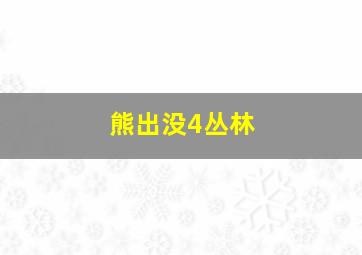 熊出没4丛林